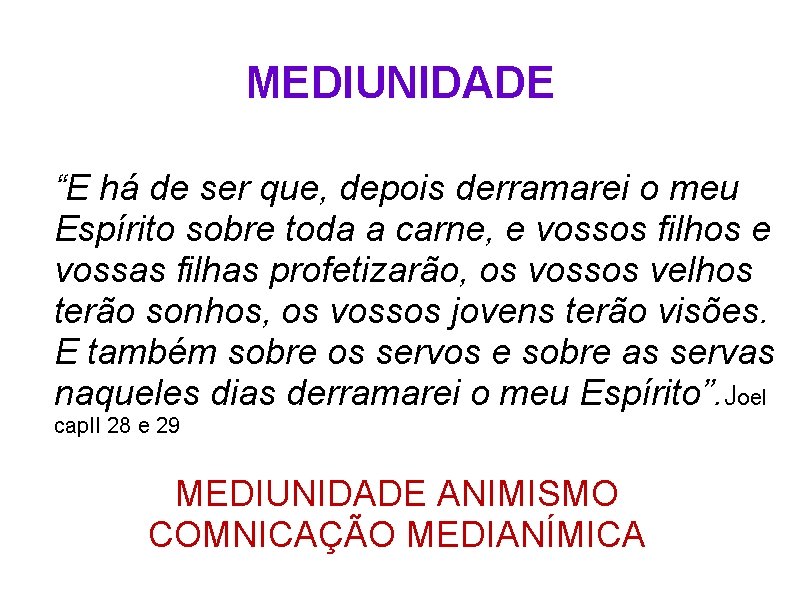 MEDIUNIDADE

“E há de ser que, depois derramarei o meu Espírito sobre toda a carne, e vossos filhos e vossas filhas profetizarão, os vossos velhos terão sonhos, os vossos jovens terão visões. E também sobre os servos e sobre as servas naqueles dias derramarei o meu Espírito”. Joel capII 28 e 29

MEDIUNIDADE ANIMISMO
COMNICAÇÃO MEDIANÍMICA